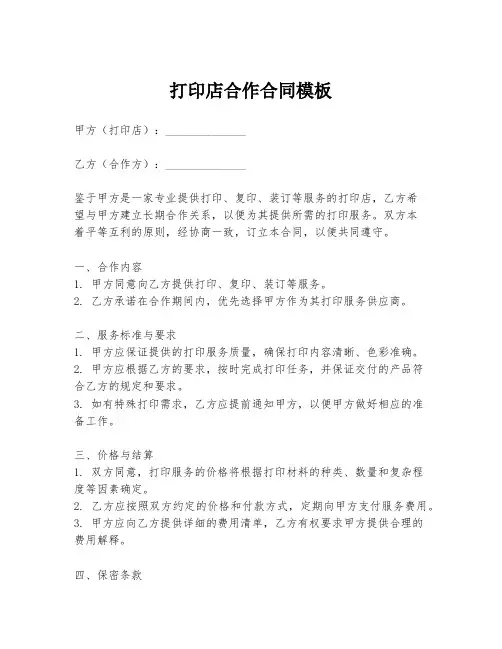 打印店合作合同模板

甲方（打印店）：______________

乙方（合作方）：______________

鉴于甲方是一家专业提供打印、复印、装订等服务的打印店，乙方希望与甲方建立长期合作关系，以便为其提供所需的打印服务。双方本着平等互利的原则，经协商一致，订立本合同，以便共同遵守。

一、合作内容
1. 甲方同意向乙方提供打印、复印、装订等服务。
2. 乙方承诺在合作期间内，优先选择甲方作为其打印服务供应商。

二、服务标准与要求
1. 甲方应保证提供的打印服务质量，确保打印内容清晰、色彩准确。
2. 甲方应根据乙方的要求，按时完成打印任务，并保证交付的产品符合乙方的规定和要求。
3. 如有特殊打印需求，乙方应提前通知甲方，以便甲方做好相应的准备工作。

三、价格与结算
1. 双方同意，打印服务的价格将根据打印材料的种类、数量和复杂程度等因素确定。
2. 乙方应按照双方约定的价格和付款方式，定期向甲方支付服务费用。
3. 甲方应向乙方提供详细的费用清单，乙方有权要求甲方提供合理的费用解释。

四、保密条款